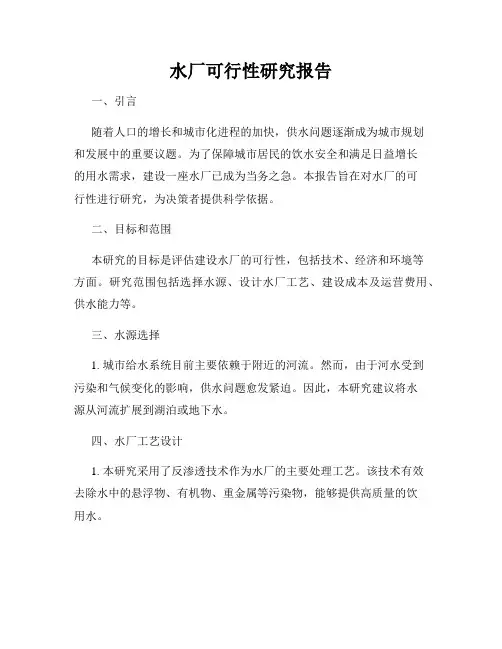 水厂可行性研究报告

一、引言

随着人口的增长和城市化进程的加快，供水问题逐渐成为城市规划和发展中的重要议题。为了保障城市居民的饮水安全和满足日益增长的用水需求，建设一座水厂已成为当务之急。本报告旨在对水厂的可行性进行研究，为决策者提供科学依据。

二、目标和范围

本研究的目标是评估建设水厂的可行性，包括技术、经济和环境等方面。研究范围包括选择水源、设计水厂工艺、建设成本及运营费用、供水能力等。

三、水源选择

1. 城市给水系统目前主要依赖于附近的河流。然而，由于河水受到污染和气候变化的影响，供水问题愈发紧迫。因此，本研究建议将水源从河流扩展到湖泊或地下水。

四、水厂工艺设计

1. 本研究采用了反渗透技术作为水厂的主要处理工艺。该技术有效去除水中的悬浮物、有机物、重金属等污染物，能够提供高质量的饮用水。